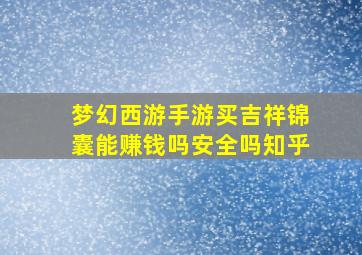 梦幻西游手游买吉祥锦囊能赚钱吗安全吗知乎